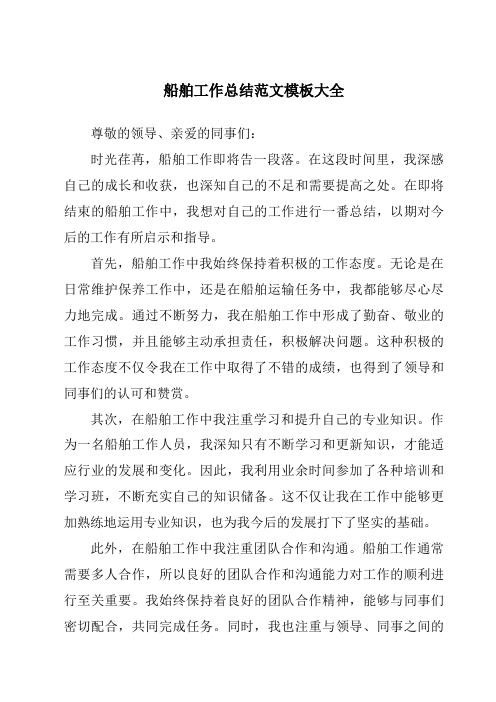 船舶工作总结范文模板大全

尊敬的领导、亲爱的同事们：

时光荏苒，船舶工作即将告一段落。在这段时间里，我深感自己的成长和收获，也深知自己的不足和需要提高之处。在即将结束的船舶工作中，我想对自己的工作进行一番总结，以期对今后的工作有所启示和指导。

首先，船舶工作中我始终保持着积极的工作态度。无论是在日常维护保养工作中，还是在船舶运输任务中，我都能够尽心尽力地完成。通过不断努力，我在船舶工作中形成了勤奋、敬业的工作习惯，并且能够主动承担责任，积极解决问题。这种积极的工作态度不仅令我在工作中取得了不错的成绩，也得到了领导和同事们的认可和赞赏。

其次，在船舶工作中我注重学习和提升自己的专业知识。作为一名船舶工作人员，我深知只有不断学习和更新知识，才能适应行业的发展和变化。因此，我利用业余时间参加了各种培训和学习班，不断充实自己的知识储备。这不仅让我在工作中能够更加熟练地运用专业知识，也为我今后的发展打下了坚实的基础。

此外，在船舶工作中我注重团队合作和沟通。船舶工作通常需要多人合作，所以良好的团队合作和沟通能力对工作的顺利进行至关重要。我始终保持着良好的团队合作精神，能够与同事们密切配合，共同完成任务。同时，我也注重与领导、同事之间的